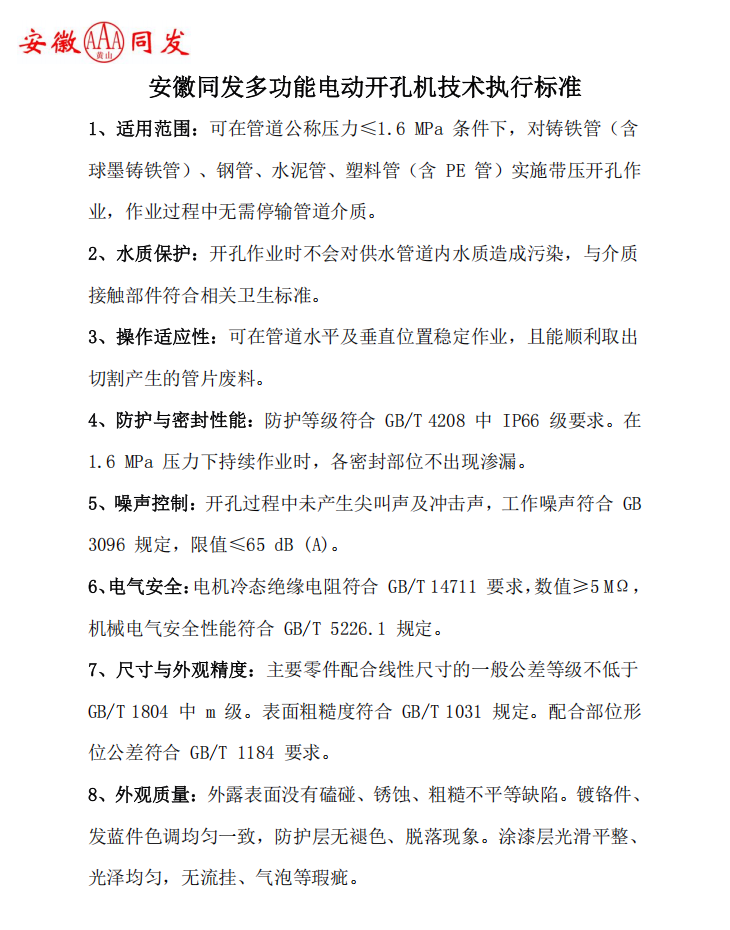 安徽 AAA 黄山 同发

安徽同发多功能电动开孔机技术执行标准

1、适用范围：可在管道公称压力≤1.6 MPa 条件下，对铸铁管（含球墨铸铁管）、钢管、水泥管、塑料管（含 PE 管）实施带压开孔作业，作业过程中无需停输管道介质。

2、水质保护：开孔作业时不会对供水管道内水质造成污染，与介质接触部件符合相关卫生标准。

3、操作适应性：可在管道水平及垂直位置稳定作业，且能顺利取出切割产生的管片废料。

4、防护与密封性能：防护等级符合 GB/T 4208 中 IP66 级要求。在 1.6 MPa 压力下持续作业时，各密封部位不出现渗漏。

5、噪声控制：开孔过程中未产生尖叫声及冲击声，工作噪声符合 GB 3096 规定，限值≤65 dB (A)。

6、电气安全：电机冷态绝缘电阻符合 GB/T 14711 要求，数值≥5 MΩ，机械电气安全性能符合 GB/T 5226.1 规定。

7、尺寸与外观精度：主要零件配合线性尺寸的一般公差等级不低于 GB/T 1804 中 m 级。表面粗糙度符合 GB/T 1031 规定。配合部位形位公差符合 GB/T 1184 要求。

8、外观质量：外露表面没有磕碰、锈蚀、粗糙不平等缺陷。镀铬件、发蓝件色调均匀一致，防护层无褪色、脱落现象。涂漆层光滑平整、光泽均匀，无流挂、气泡等瑕疵。